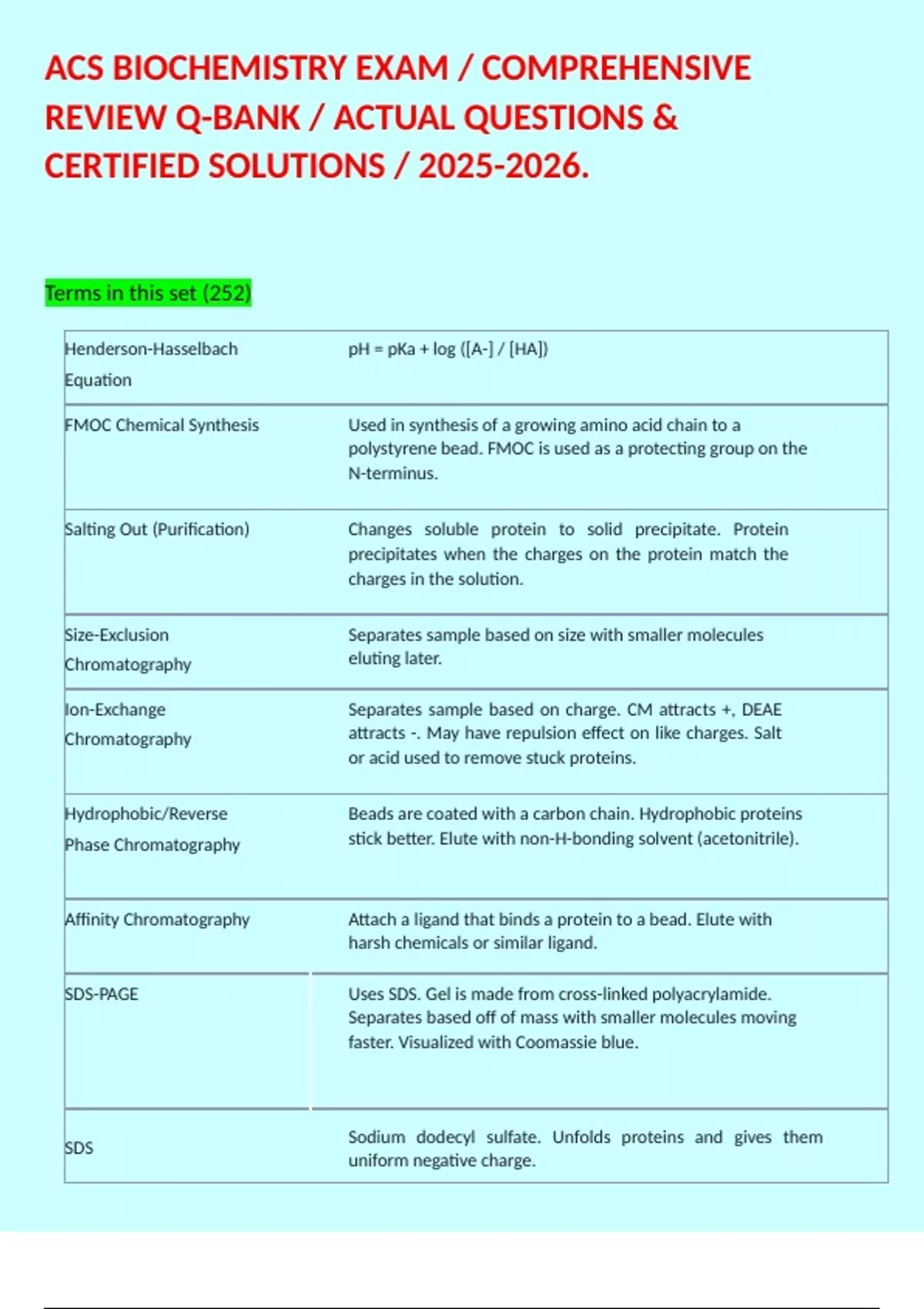 ACS BIOCHEMISTRY EXAM / COMPREHENSIVE REVIEW Q-BANK / ACTUAL QUESTIONS & CERTIFIED SOLUTIONS / 2025-2026.

Terms in this set (252)

| | |
|---|---|
| Henderson-Hasselbach Equation | pH = pKa + log ([A-] / [HA]) |
| FMOC Chemical Synthesis | Used in synthesis of a growing amino acid chain to a polystyrene bead. FMOC is used as a protecting group on the N-terminus. |
| Salting Out (Purification) | Changes soluble protein to solid precipitate. Protein precipitates when the charges on the protein match the charges in the solution. |
| Size-Exclusion Chromatography | Separates sample based on size with smaller molecules eluting later. |
| Ion-Exchange Chromatography | Separates sample based on charge. CM attracts +, DEAE attracts -. May have repulsion effect on like charges. Salt or acid used to remove stuck proteins. |
| Hydrophobic/Reverse Phase Chromatography | Beads are coated with a carbon chain. Hydrophobic proteins stick better. Elute with non-H-bonding solvent (acetonitrile). |
| Affinity Chromatography | Attach a ligand that binds a protein to a bead. Elute with harsh chemicals or similar ligand. |
| SDS-PAGE | Uses SDS. Gel is made from cross-linked polyacrylamide. Separates based off of mass with smaller molecules moving faster. Visualized with Coomassie blue. |
| SDS | Sodium dodecyl sulfate. Unfolds proteins and gives them uniform negative charge. |